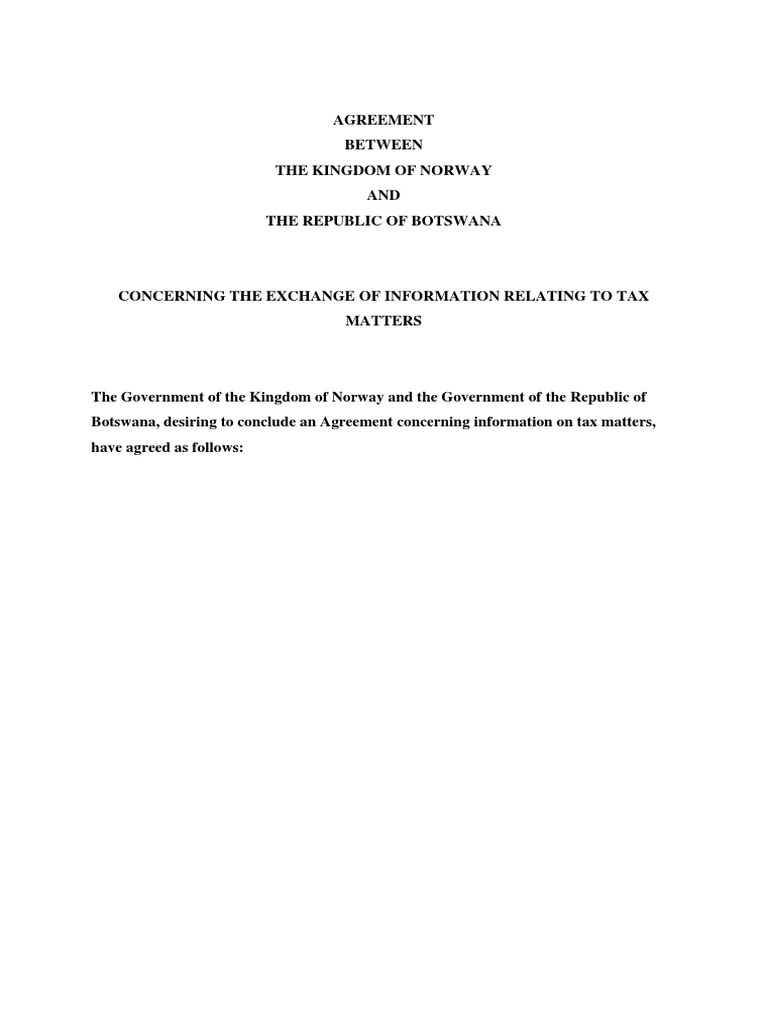 AGREEMENT
BETWEEN
THE KINGDOM OF NORWAY
AND
THE REPUBLIC OF BOTSWANA

CONCERNING THE EXCHANGE OF INFORMATION RELATING TO TAX MATTERS

The Government of the Kingdom of Norway and the Government of the Republic of Botswana, desiring to conclude an Agreement concerning information on tax matters, have agreed as follows: